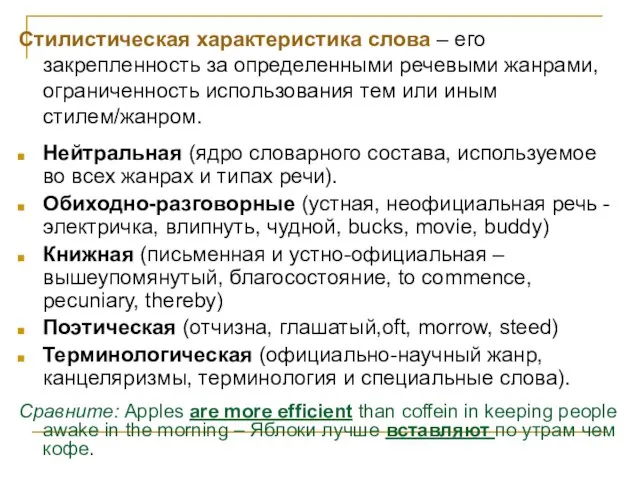 Стилистическая характеристика слова – его закрепленность за определенными речевыми жанрами, ограниченность использования тем или иным стилем/жанром.

Нейтральная (ядро словарного состава, используемое во всех жанрах и типах речи).

Обиходно-разговорные (устная, неофициальная речь - электричка, влипнуть, чудной, bucks, movie, buddy)

Книжная (письменная и устно-официальная – вышеупомянутый, благосостояние, to commence, pecuniary, thereby)

Поэтическая (отчизна, глашатый,oft, morrow, steed)

Терминологическая (официально-научный жанр, канцеляризмы, терминология и специальные слова).

Сравните: Apples are more efficient than coffein in keeping people awake in the morning – Яблоки лучше вставляют по утрам чем кофе.